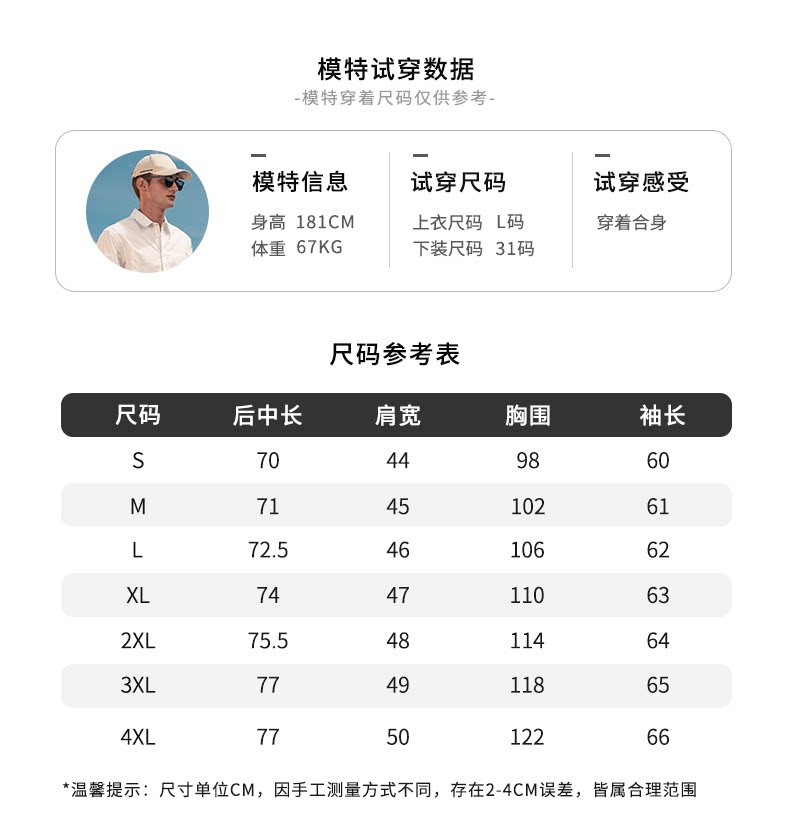 模特试穿数据
-模特穿着尺码仅供参考-

模特信息
身高 181CM
体重 67KG

试穿尺码
上衣尺码 L码
下装尺码 31码

试穿感受
穿着合身

尺码参考表

| 尺码 | 后中长 | 肩宽 | 胸围 | 袖长 |
|---|---|---|---|---|
| S | 70 | 44 | 98 | 60 |
| M | 71 | 45 | 102 | 61 |
| L | 72.5 | 46 | 106 | 62 |
| XL | 74 | 47 | 110 | 63 |
| 2XL | 75.5 | 48 | 114 | 64 |
| 3XL | 77 | 49 | 118 | 65 |
| 4XL | 77 | 50 | 122 | 66 |

*温馨提示：尺寸单位CM，因手工测量方式不同，存在2-4CM误差，皆属合理范围